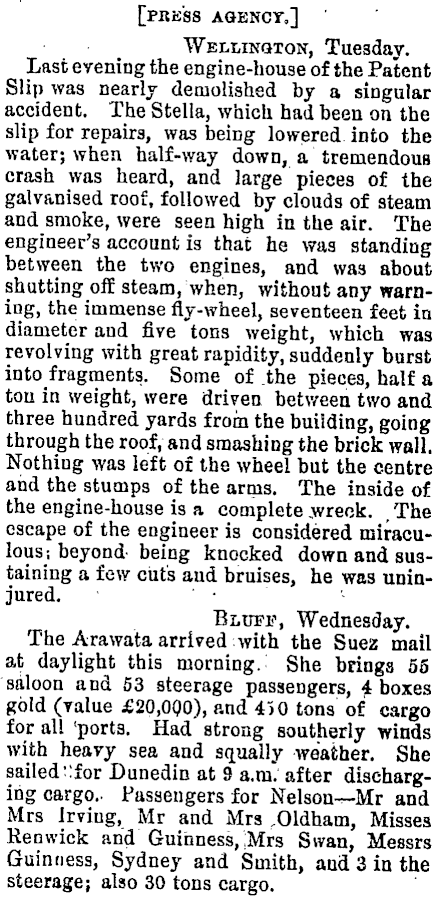 [PRESS AGENCY.]

WELLINGTON, Tuesday.

Last evening the engine-house of the Patent Slip was nearly demolished by a singular accident. The Stella, which had been on the slip for repairs, was being lowered into the water; when half-way down, a tremendous crash was heard, and large pieces of the galvanised roof, followed by clouds of steam and smoke, were seen high in the air. The engineer's account is that he was standing between the two engines, and was about shutting off steam, when, without any warning, the immense fly-wheel, seventeen feet in diameter and five tons weight, which was revolving with great rapidity, suddenly burst into fragments. Some of the pieces, half a ton in weight, were driven between two and three hundred yards from the building, going through the roof, and smashing the brick wall. Nothing was left of the wheel but the centre and the stumps of the arms. The inside of the engine-house is a complete wreck. The escape of the engineer is considered miraculous; beyond being knocked down and sustaining a few cuts and bruises, he was uninjured.

BLUFF, Wednesday.

The Arawata arrived with the Suez mail at daylight this morning. She brings 55 saloon and 53 steerage passengers, 4 boxes gold (value £20,000), and 450 tons of cargo for all ports. Had strong southerly winds with heavy sea and squally weather. She sailed for Dunedin at 9 a.m. after discharging cargo. Passengers for Nelson—Mr and Mrs Irving, Mr and Mrs Oldham, Misses Renwick and Guinness, Mrs Swan, Messrs Guinness, Sydney and Smith, and 3 in the steerage; also 30 tons cargo.